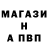 МАГАЗИ
Н
А ПВП